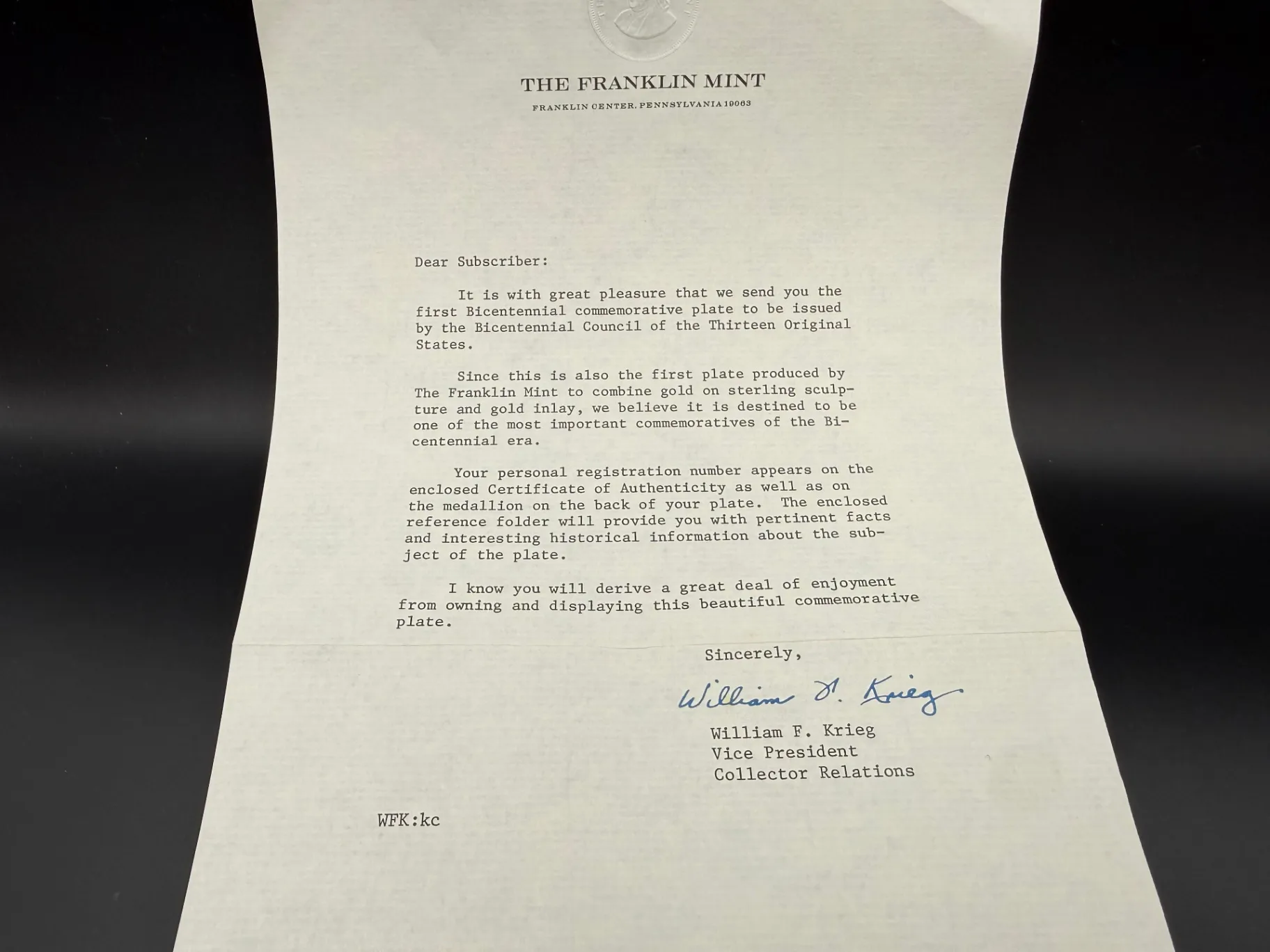 THE FRANKLIN MINT

FRANKLIN CENTER, PENNSYLVANIA 19063

Dear Subscriber:

It is with great pleasure that we send you the first Bicentennial commemorative plate to be issued by the Bicentennial Council of the Thirteen Original States.

Since this is also the first plate produced by The Franklin Mint to combine gold on sterling sculpture and gold inlay, we believe it is destined to be one of the most important commemoratives of the Bicentennial era.

Your personal registration number appears on the enclosed Certificate of Authenticity as well as on the medallion on the back of your plate. The enclosed reference folder will provide you with pertinent facts and interesting historical information about the subject of the plate.

I know you will derive a great deal of enjoyment from owning and displaying this beautiful commemorative plate.

Sincerely,

William F. Krieg

William F. Krieg
Vice President
Collector Relations

WFK:kc